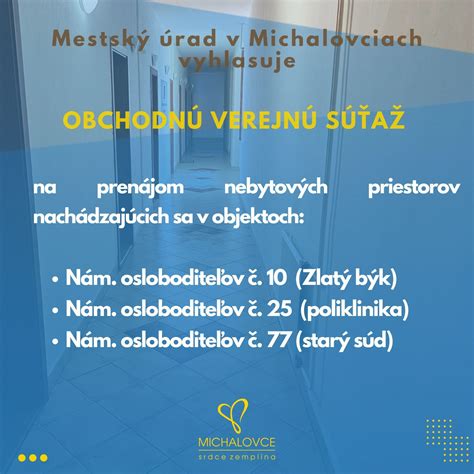 Mestský úrad v Michalovciach vyhlasuje

OBCHODNÚ VEREJNÚ SÚŤAŽ

na prenájom nebytových priestorov nachádzajúcich sa v objektoch:

• Nám. osloboditeľov č. 10 (Zlatý býk)
• Nám. osloboditeľov č. 25 (poliklinika)
• Nám. osloboditeľov č. 77 (starý súd)

MICHALOVCE
srdce zemplína